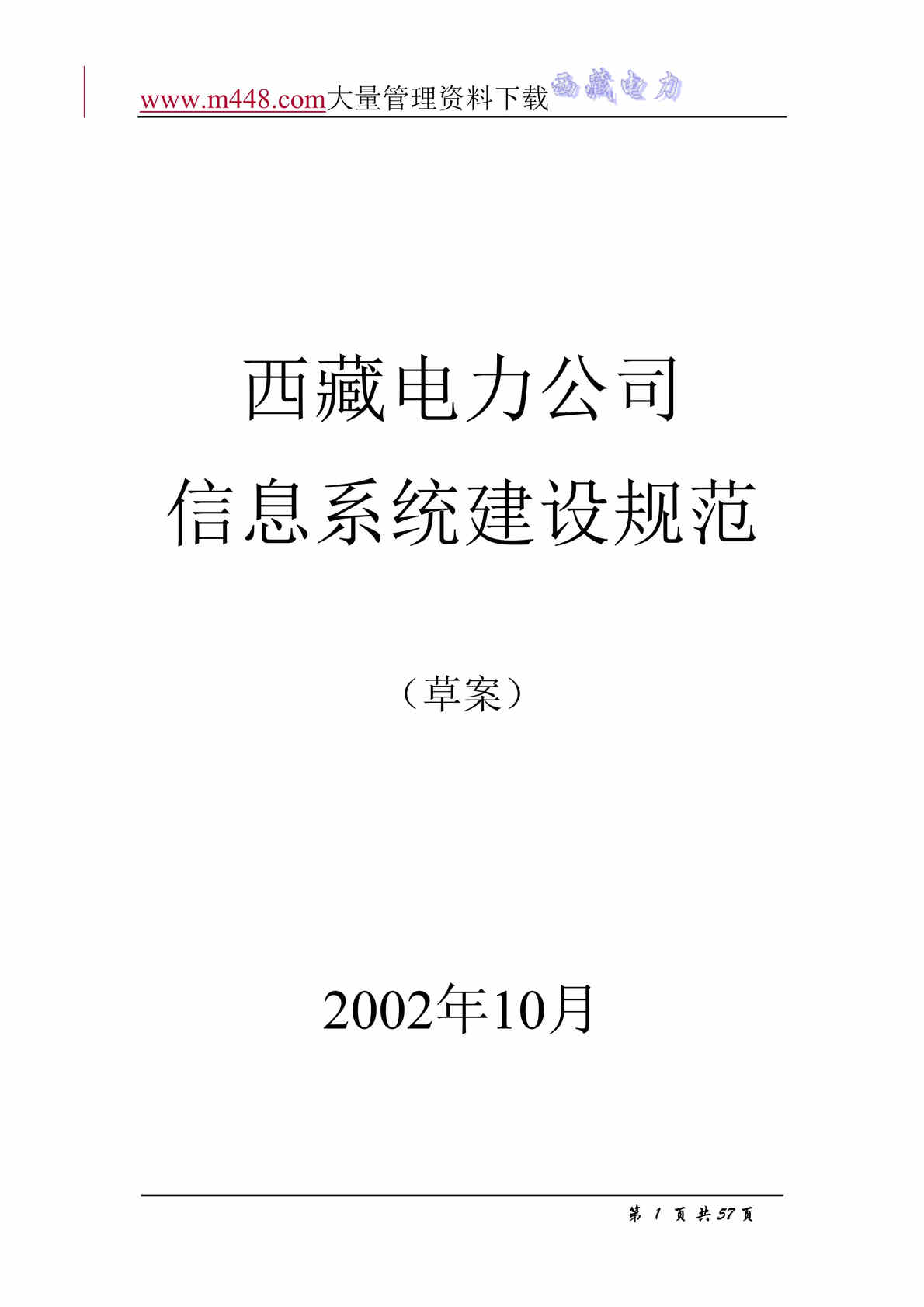 www.m448.com大量管理资料下载西藏电力

西藏电力公司
信息系统建设规范

（草案）

2002年10月

第 1 页 共 57 页